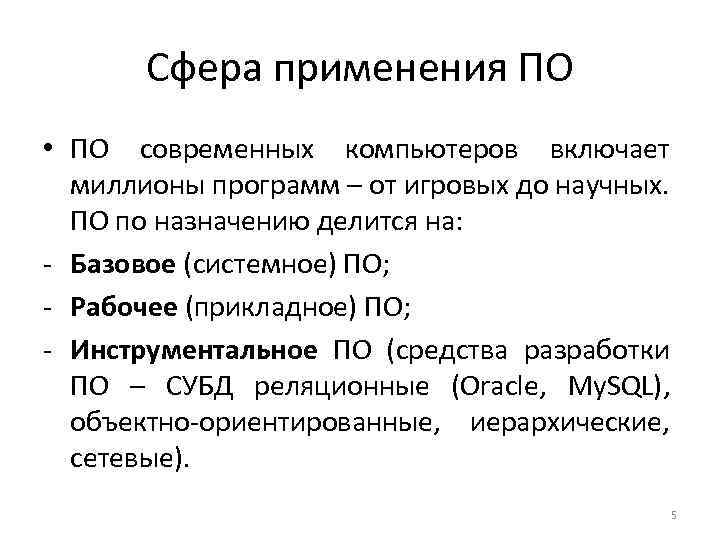 Сфера применения ПО

• ПО современных компьютеров включает миллионы программ – от игровых до научных. ПО по назначению делится на:

- Базовое (системное) ПО;
- Рабочее (прикладное) ПО;
- Инструментальное ПО (средства разработки ПО – СУБД реляционные (Oracle, MySQL), объектно-ориентированные, иерархические, сетевые).

5